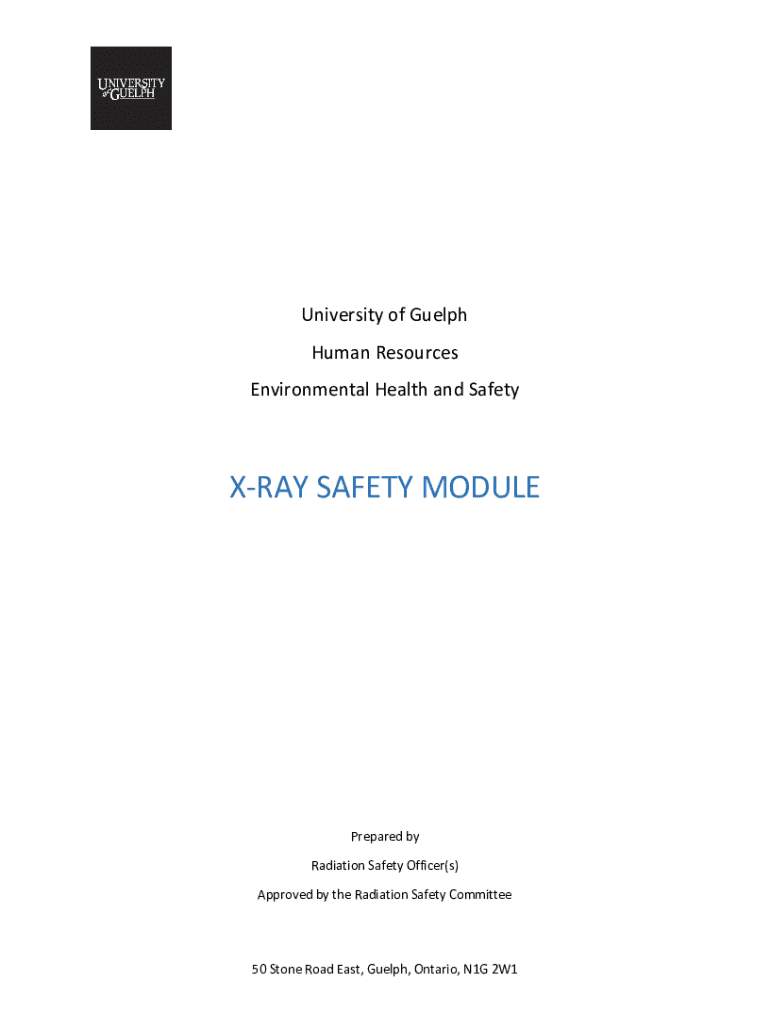 UNIVERSITY of GUELPH

University of Guelph

Human Resources

Environmental Health and Safety

X-RAY SAFETY MODULE

Prepared by

Radiation Safety Officer(s)

Approved by the Radiation Safety Committee

50 Stone Road East, Guelph, Ontario, N1G 2W1